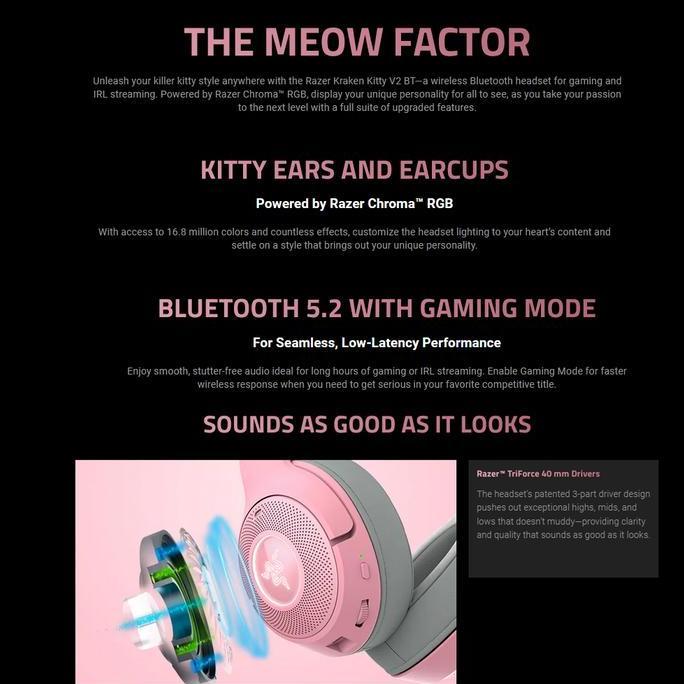 THE MEOW FACTOR

Unleash your killer kitty style anywhere with the Razer Kraken Kitty V2 BT—a wireless Bluetooth headset for gaming and IRL streaming. Powered by Razer Chroma™ RGB, display your unique personality for all to see, as you take your passion to the next level with a full suite of upgraded features.

KITTY EARS AND EARCUPS

Powered by Razer Chroma™ RGB

With access to 16.8 million colors and countless effects, customize the headset lighting to your heart's content and settle on a style that brings out your unique personality.

BLUETOOTH 5.2 WITH GAMING MODE

For Seamless, Low-Latency Performance

Enjoy smooth, stutter-free audio ideal for long hours of gaming or IRL streaming. Enable Gaming Mode for faster wireless response when you need to get serious in your favorite competitive title.

SOUNDS AS GOOD AS IT LOOKS

Razer™ TriForce 40 mm Drivers

The headset's patented 3-part driver design pushes out exceptional highs, mids, and lows that doesn't muddy—providing clarity and quality that sounds as good as it looks.